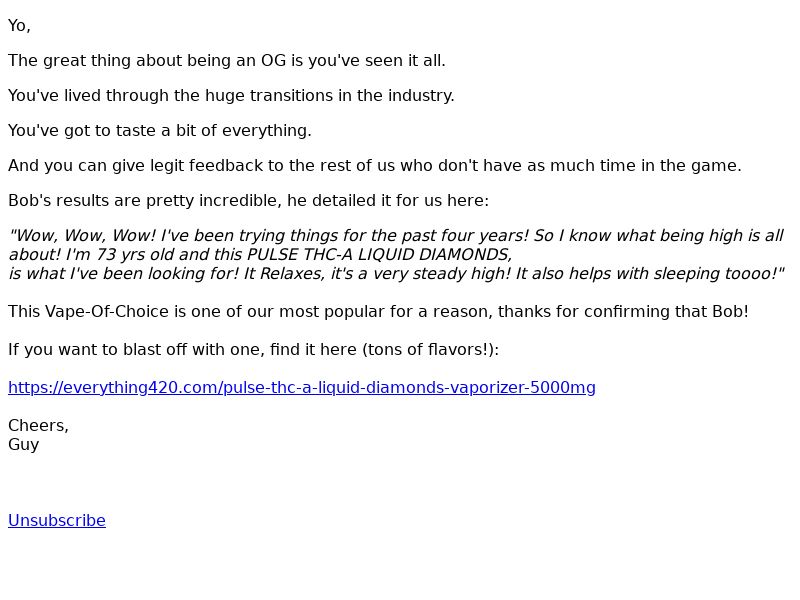 Yo,

The great thing about being an OG is you've seen it all.

You've lived through the huge transitions in the industry.

You've got to taste a bit of everything.

And you can give legit feedback to the rest of us who don't have as much time in the game.

Bob's results are pretty incredible, he detailed it for us here:

"Wow, Wow, Wow! I've been trying things for the past four years! So I know what being high is all about! I'm 73 yrs old and this PULSE THC-A LIQUID DIAMONDS, is what I've been looking for! It Relaxes, it's a very steady high! It also helps with sleeping toooo!"

This Vape-Of-Choice is one of our most popular for a reason, thanks for confirming that Bob!

If you want to blast off with one, find it here (tons of flavors!):

https://everything420.com/pulse-thc-a-liquid-diamonds-vaporizer-5000mg

Cheers,
Guy

Unsubscribe